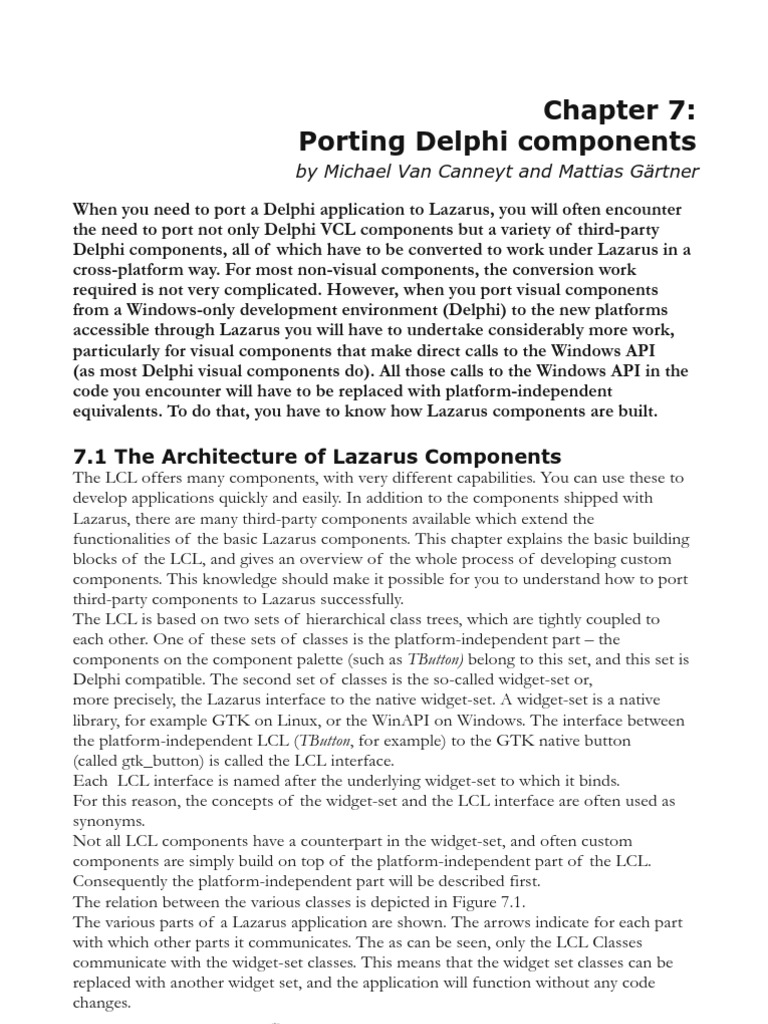 Chapter 7:
Porting Delphi components

by Michael Van Canneyt and Mattias Gärtner

When you need to port a Delphi application to Lazarus, you will often encounter the need to port not only Delphi VCL components but a variety of third-party Delphi components, all of which have to be converted to work under Lazarus in a cross-platform way. For most non-visual components, the conversion work required is not very complicated. However, when you port visual components from a Windows-only development environment (Delphi) to the new platforms accessible through Lazarus you will have to undertake considerably more work, particularly for visual components that make direct calls to the Windows API (as most Delphi visual components do). All those calls to the Windows API in the code you encounter will have to be replaced with platform-independent equivalents. To do that, you have to know how Lazarus components are built.

7.1 The Architecture of Lazarus Components

The LCL offers many components, with very different capabilities. You can use these to develop applications quickly and easily. In addition to the components shipped with Lazarus, there are many third-party components available which extend the functionalities of the basic Lazarus components. This chapter explains the basic building blocks of the LCL, and gives an overview of the whole process of developing custom components. This knowledge should make it possible for you to understand how to port third-party components to Lazarus successfully.
The LCL is based on two sets of hierarchical class trees, which are tightly coupled to each other. One of these sets of classes is the platform-independent part – the components on the component palette (such as TButton) belong to this set, and this set is Delphi compatible. The second set of classes is the so-called widget-set or, more precisely, the Lazarus interface to the native widget-set. A widget-set is a native library, for example GTK on Linux, or the WinAPI on Windows. The interface between the platform-independent LCL (TButton, for example) to the GTK native button (called gtk_button) is called the LCL interface.
Each LCL interface is named after the underlying widget-set to which it binds.
For this reason, the concepts of the widget-set and the LCL interface are often used as synonyms.
Not all LCL components have a counterpart in the widget-set, and often custom components are simply build on top of the platform-independent part of the LCL. Consequently the platform-independent part will be described first.
The relation between the various classes is depicted in Figure 7.1.
The various parts of a Lazarus application are shown. The arrows indicate for each part with which other parts it communicates. The as can be seen, only the LCL Classes communicate with the widget-set classes. This means that the widget set classes can be replaced with another widget set, and the application will function without any code changes.